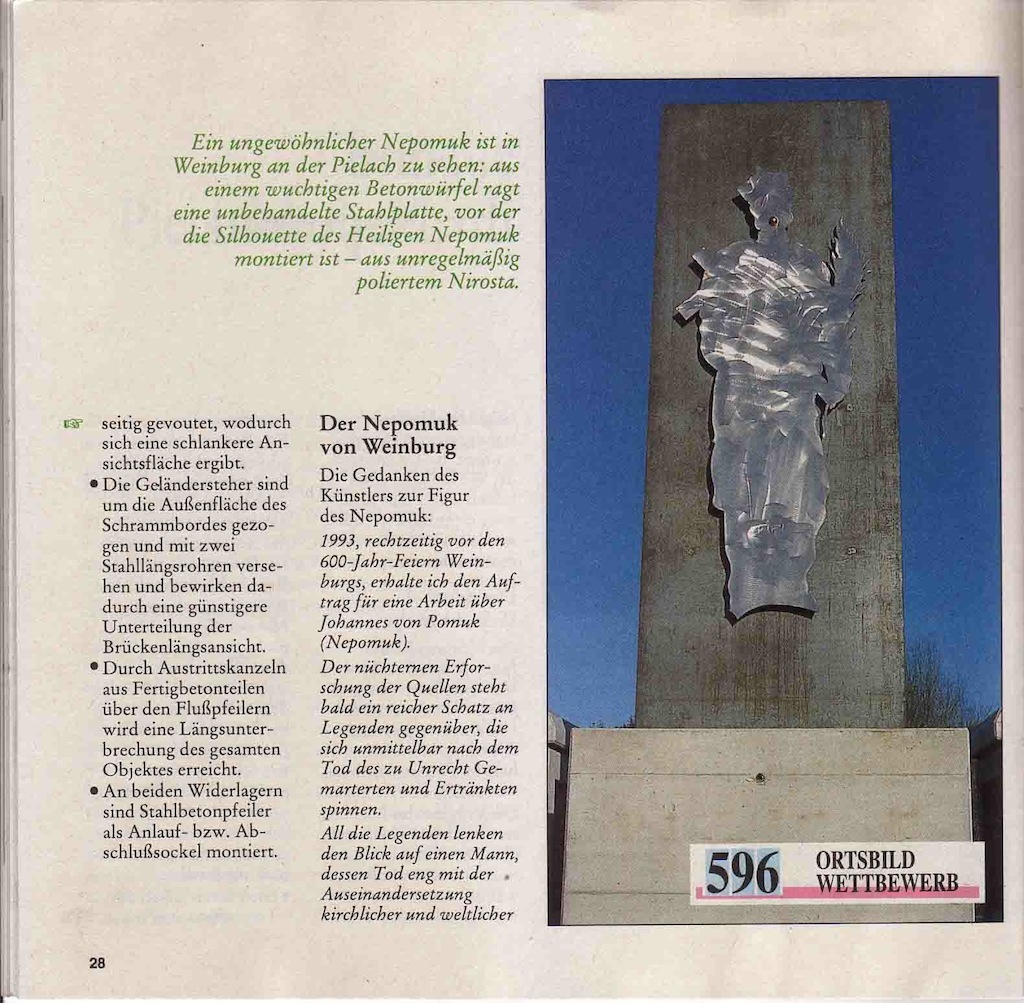 Ein ungewöhnlicher Nepomuk ist in Weinburg an der Pielach zu sehen: aus einem wuchtigen Betonwürfel ragt eine unbehandelte Stahlplatte, vor der die Silhouette des Heiligen Nepomuk montiert ist – aus unregelmäßig poliertem Nirosta.

☞ seitig gevoutet, wodurch sich eine schlankere Ansichtsfläche ergibt.
• Die Geländersteher sind um die Außenfläche des Schrammbordes gezogen und mit zwei Stahllängsrohren versehen und bewirken dadurch eine günstigere Unterteilung der Brückenlängsansicht.
• Durch Austrittskanzeln aus Fertigbetonteilen über den Flußpfeilern wird eine Längsunterbrechung des gesamten Objektes erreicht.
• An beiden Widerlagern sind Stahlbetonpfeiler als Anlauf- bzw. Abschlußsockel montiert.

Der Nepomuk von Weinburg

Die Gedanken des Künstlers zur Figur des Nepomuk:

1993, rechtzeitig vor den 600-Jahr-Feiern Weinburgs, erhalte ich den Auftrag für eine Arbeit über Johannes von Pomuk (Nepomuk).

Der nüchternen Erforschung der Quellen steht bald ein reicher Schatz an Legenden gegenüber, die sich unmittelbar nach dem Tod des zu Unrecht Gemarterten und Ertränkten spinnen.

All die Legenden lenken den Blick auf einen Mann, dessen Tod eng mit der Auseinandersetzung kirchlicher und weltlicher

596 ORTSBILD WETTBEWERB

28